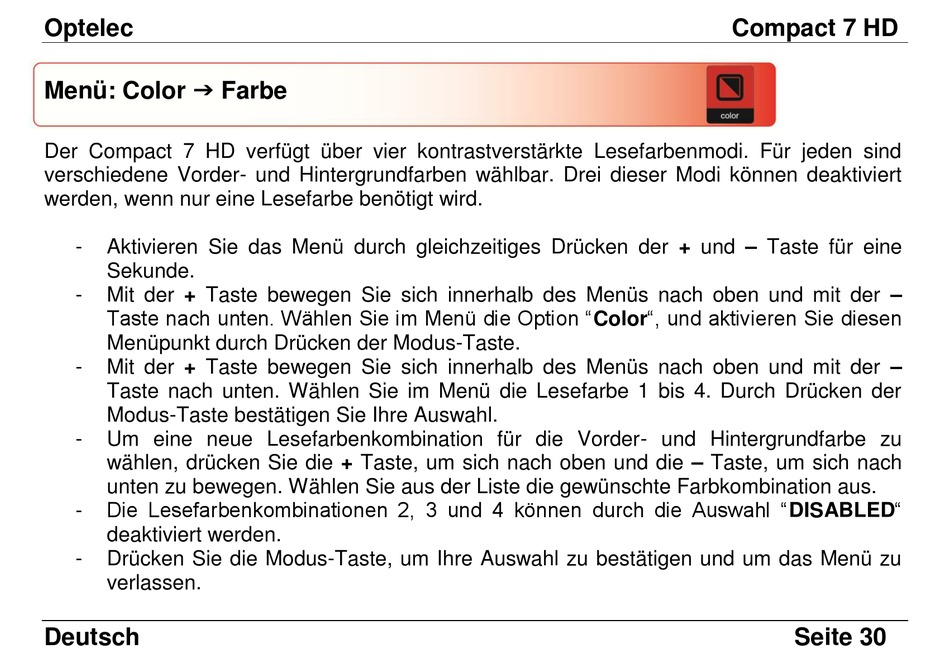 Optelec Compact 7 HD

Menü: Color → Farbe

color

Der Compact 7 HD verfügt über vier kontrastverstärkte Lesefarbenmodi. Für jeden sind verschiedene Vorder- und Hintergrundfarben wählbar. Drei dieser Modi können deaktiviert werden, wenn nur eine Lesefarbe benötigt wird.

- Aktivieren Sie das Menü durch gleichzeitiges Drücken der + und – Taste für eine Sekunde.
- Mit der + Taste bewegen Sie sich innerhalb des Menüs nach oben und mit der – Taste nach unten. Wählen Sie im Menü die Option "Color", und aktivieren Sie diesen Menüpunkt durch Drücken der Modus-Taste.
- Mit der + Taste bewegen Sie sich innerhalb des Menüs nach oben und mit der – Taste nach unten. Wählen Sie im Menü die Lesefarbe 1 bis 4. Durch Drücken der Modus-Taste bestätigen Sie Ihre Auswahl.
- Um eine neue Lesefarbenkombination für die Vorder- und Hintergrundfarbe zu wählen, drücken Sie die + Taste, um sich nach oben und die – Taste, um sich nach unten zu bewegen. Wählen Sie aus der Liste die gewünschte Farbkombination aus.
- Die Lesefarbenkombinationen 2, 3 und 4 können durch die Auswahl "DISABLED" deaktiviert werden.
- Drücken Sie die Modus-Taste, um Ihre Auswahl zu bestätigen und um das Menü zu verlassen.

Deutsch Seite 30